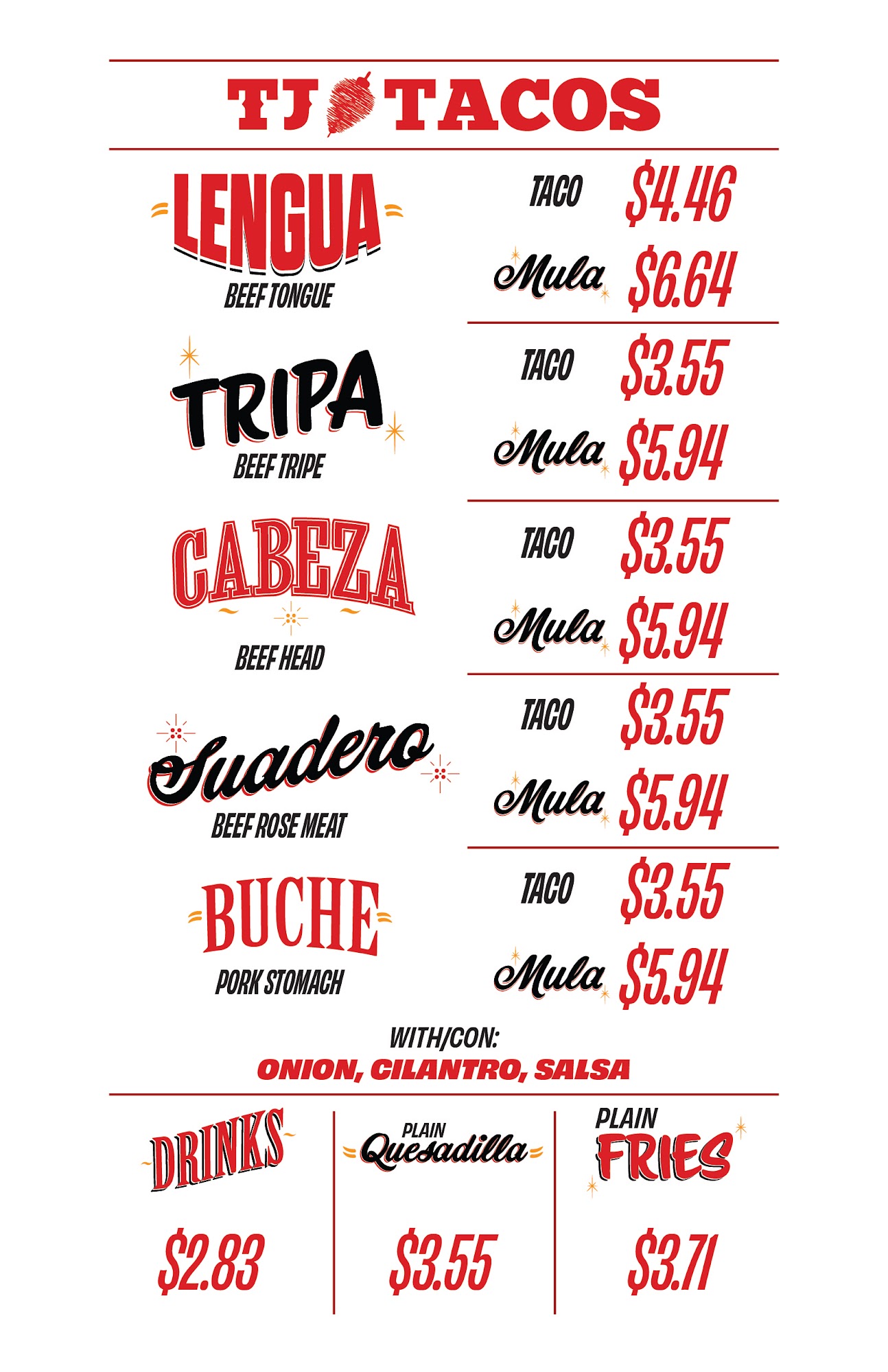 TJ TACOS

LENGUA
BEEF TONGUE

TACO $4.46
Mula $6.64

TRIPA
BEEF TRIPE

TACO $3.55
Mula $5.94

CABEZA
BEEF HEAD

TACO $3.55
Mula $5.94

Suadero
BEEF ROSE MEAT

TACO $3.55
Mula $5.94

BUCHE
PORK STOMACH

TACO $3.55
Mula $5.94

WITH/CON:
ONION, CILANTRO, SALSA

DRINKS
$2.83

PLAIN
Quesadilla
$3.55

PLAIN
FRIES
$3.71